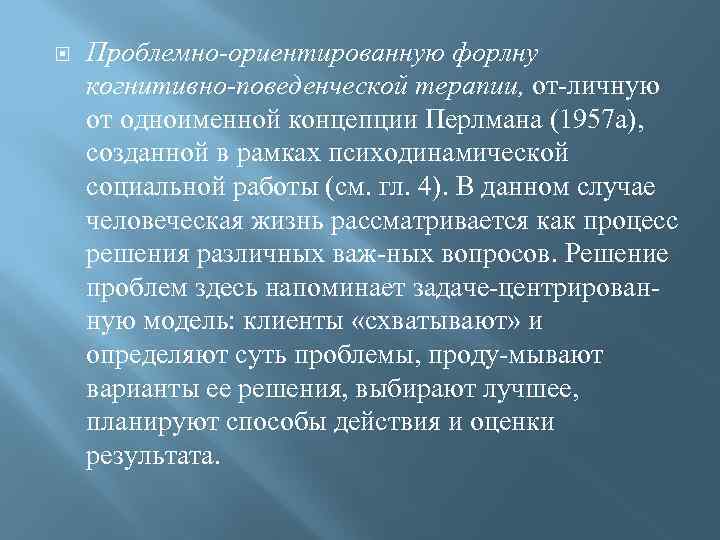 Проблемно-ориентированную форлну когнитивно-поведенческой терапии, от-личную от одноименной концепции Перлмана (1957а), созданной в рамках психодинамической социальной работы (см. гл. 4). В данном случае человеческая жизнь рассматривается как процесс решения различных важ-ных вопросов. Решение проблем здесь напоминает задаче-центрированную модель: клиенты «схватывают» и определяют суть проблемы, проду-мывают варианты ее решения, выбирают лучшее, планируют способы действия и оценки результата.